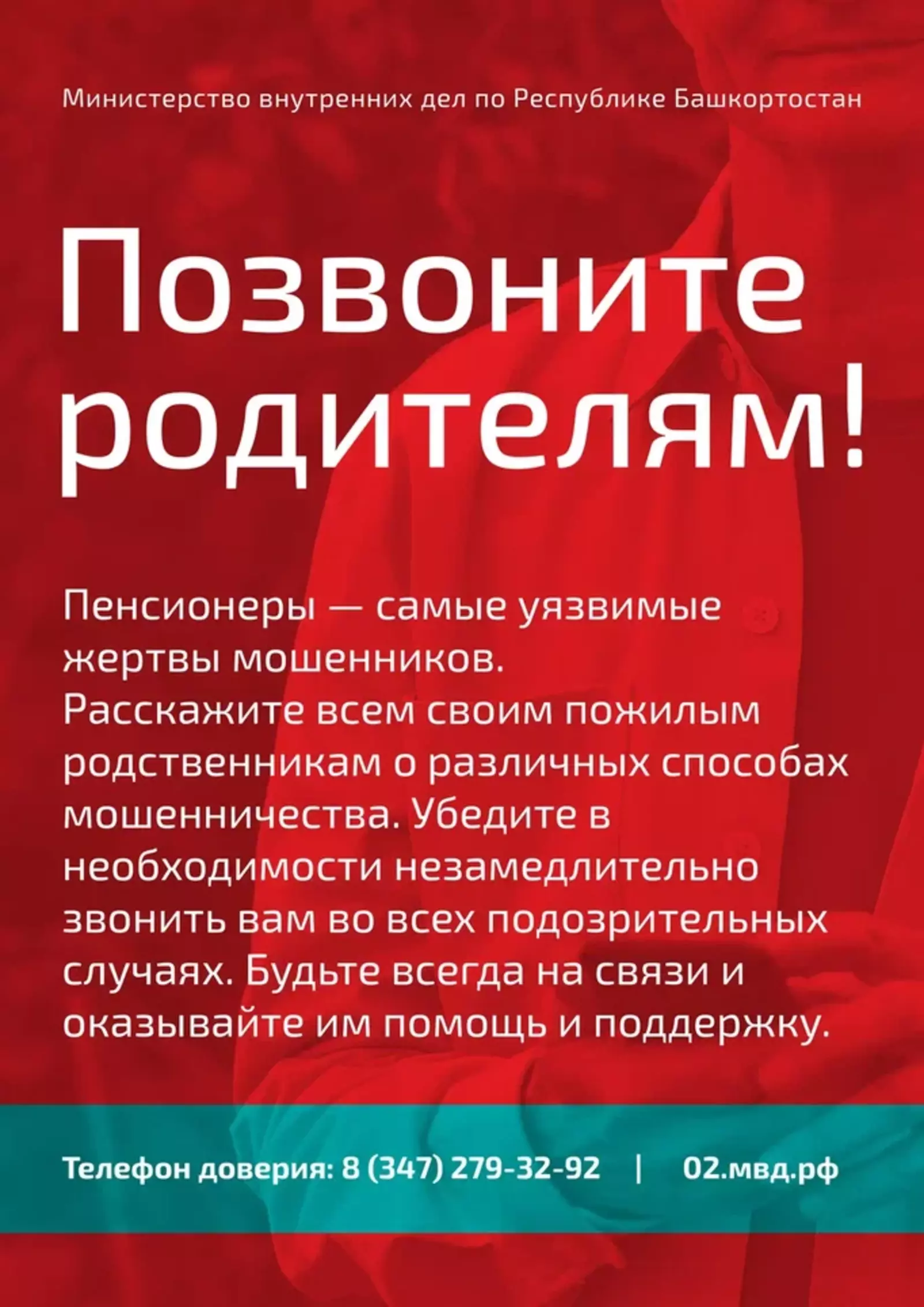 Министерство внутренних дел по Республике Башкортостан

Позвоните родителям!

Пенсионеры — самые уязвимые жертвы мошенников. Расскажите всем своим пожилым родственникам о различных способах мошенничества. Убедите в необходимости незамедлительно звонить вам во всех подозрительных случаях. Будьте всегда на связи и оказывайте им помощь и поддержку.

Телефон доверия: 8 (347) 279-32-92 | 02.мвд.рф